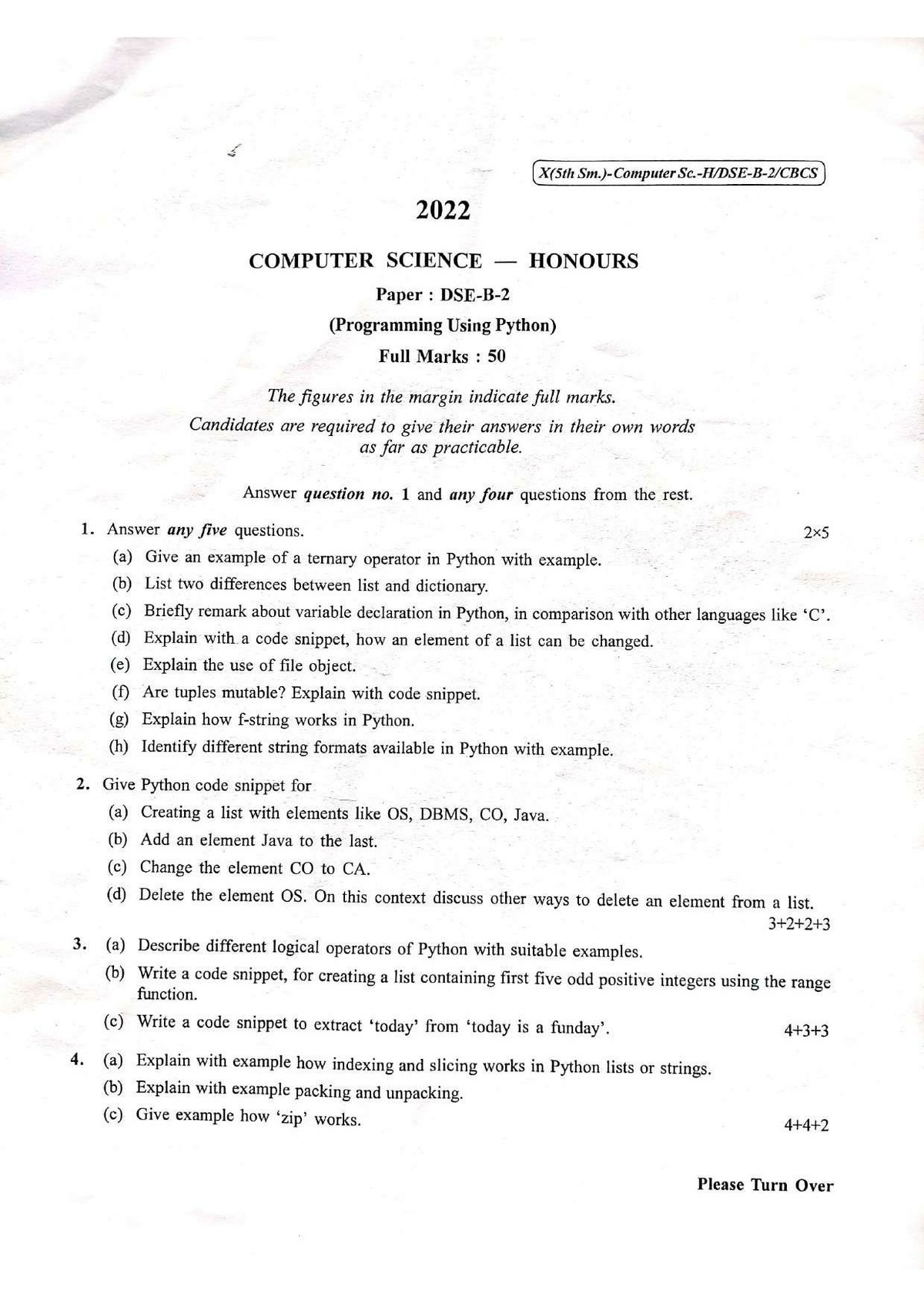 X(5th Sm.)-Computer Sc.-H/DSE-B-2/CBCS

2022

COMPUTER SCIENCE — HONOURS

Paper : DSE-B-2

(Programming Using Python)

Full Marks : 50

The figures in the margin indicate full marks.
Candidates are required to give their answers in their own words as far as practicable.

Answer question no. 1 and any four questions from the rest.

1. Answer any five questions. 2×5

(a) Give an example of a ternary operator in Python with example.

(b) List two differences between list and dictionary.

(c) Briefly remark about variable declaration in Python, in comparison with other languages like 'C'.

(d) Explain with a code snippet, how an element of a list can be changed.

(e) Explain the use of file object.

(f) Are tuples mutable? Explain with code snippet.

(g) Explain how f-string works in Python.

(h) Identify different string formats available in Python with example.

2. Give Python code snippet for

(a) Creating a list with elements like OS, DBMS, CO, Java.

(b) Add an element Java to the last.

(c) Change the element CO to CA.

(d) Delete the element OS. On this context discuss other ways to delete an element from a list. 3+2+2+3

3. (a) Describe different logical operators of Python with suitable examples.

(b) Write a code snippet, for creating a list containing first five odd positive integers using the range function.

(c) Write a code snippet to extract 'today' from 'today is a funday'. 4+3+3

4. (a) Explain with example how indexing and slicing works in Python lists or strings.

(b) Explain with example packing and unpacking.

(c) Give example how 'zip' works. 4+4+2

Please Turn Over